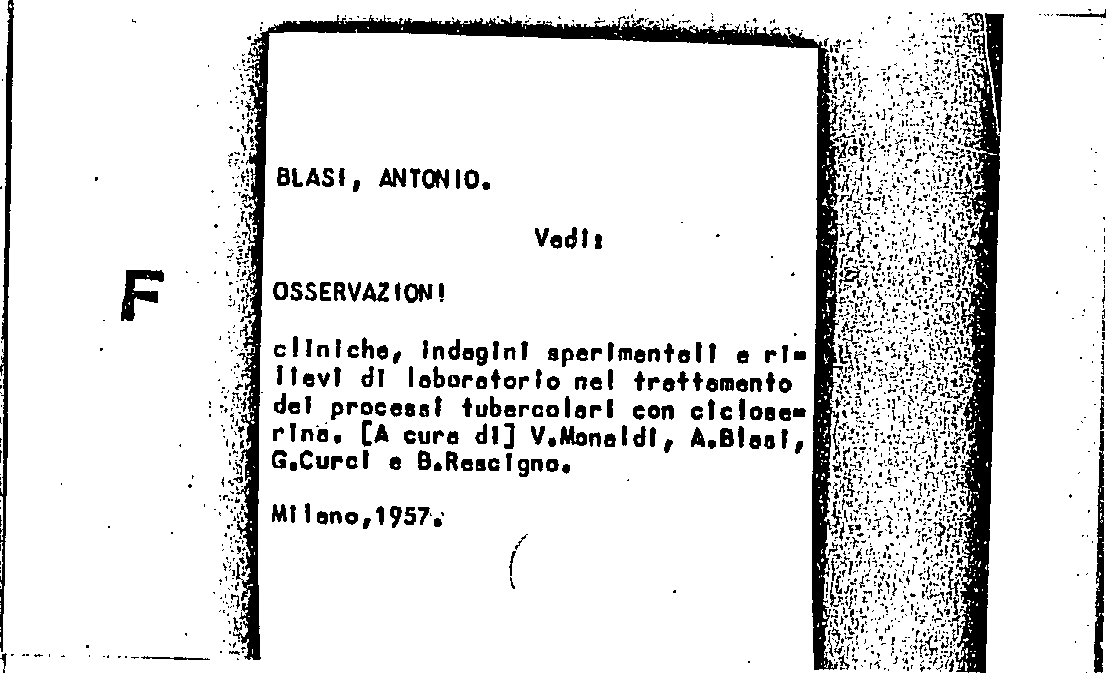 F

BLASI, ANTONIO.

Vedi:

OSSERVAZIONI

cliniche, indagini sperimentali e rilievi di laboratorio nel trattamento dei processi tubercolari con cicloserina. [A cura di] V.Monaldi, A.Blasi, G.Curci e B.Rescigno.

Milano,1957.